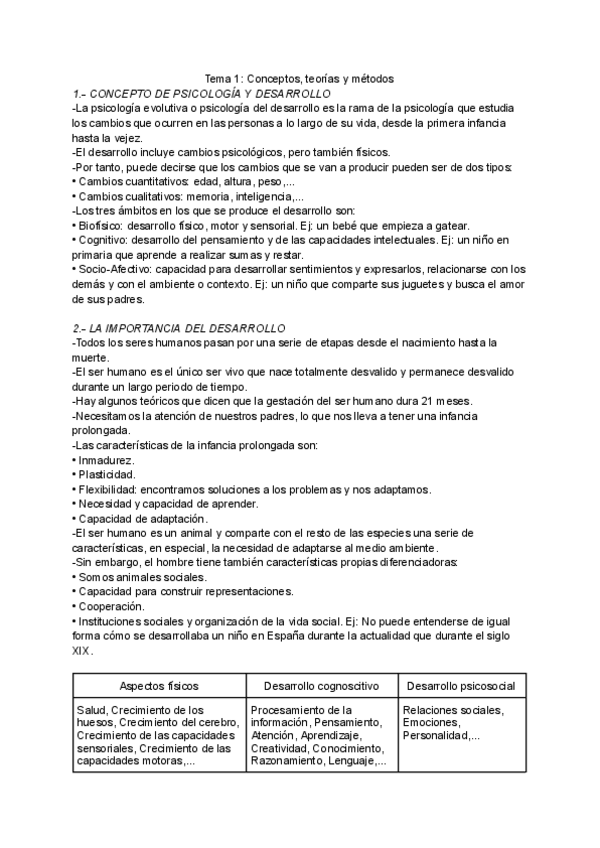 Tema 1: Conceptos, teorías y métodos

1.- CONCEPTO DE PSICOLOGÍA Y DESARROLLO

-La psicología evolutiva o psicología del desarrollo es la rama de la psicología que estudia los cambios que ocurren en las personas a lo largo de su vida, desde la primera infancia hasta la vejez.
-El desarrollo incluye cambios psicológicos, pero también físicos.
-Por tanto, puede decirse que los cambios que se van a producir pueden ser de dos tipos:
• Cambios cuantitativos: edad, altura, peso,...
• Cambios cualitativos: memoria, inteligencia,...
-Los tres ámbitos en los que se produce el desarrollo son:
• Biofísico: desarrollo físico, motor y sensorial. Ej: un bebé que empieza a gatear.
• Cognitivo: desarrollo del pensamiento y de las capacidades intelectuales. Ej: un niño en primaria que aprende a realizar sumas y restar.
• Socio-Afectivo: capacidad para desarrollar sentimientos y expresarlos, relacionarse con los demás y con el ambiente o contexto. Ej: un niño que comparte sus juguetes y busca el amor de sus padres.

2.- LA IMPORTANCIA DEL DESARROLLO

-Todos los seres humanos pasan por una serie de etapas desde el nacimiento hasta la muerte.
-El ser humano es el único ser vivo que nace totalmente desvalido y permanece desvalido durante un largo periodo de tiempo.
-Hay algunos teóricos que dicen que la gestación del ser humano dura 21 meses.
-Necesitamos la atención de nuestros padres, lo que nos lleva a tener una infancia prolongada.
-Las características de la infancia prolongada son:
• Inmadurez.
• Plasticidad.
• Flexibilidad: encontramos soluciones a los problemas y nos adaptamos.
• Necesidad y capacidad de aprender.
• Capacidad de adaptación.
-El ser humano es un animal y comparte con el resto de las especies una serie de características, en especial, la necesidad de adaptarse al medio ambiente.
-Sin embargo, el hombre tiene también características propias diferenciadoras:
• Somos animales sociales.
• Capacidad para construir representaciones.
• Cooperación.
• Instituciones sociales y organización de la vida social. Ej: No puede entenderse de igual forma cómo se desarrollaba un niño en España durante la actualidad que durante el siglo XIX.

| Aspectos físicos | Desarrollo cognoscitivo | Desarrollo psicosocial |
|---|---|---|
| Salud, Crecimiento de los huesos, Crecimiento del cerebro, Crecimiento de las capacidades sensoriales, Crecimiento de las capacidades motoras,... | Procesamiento de la información, Pensamiento, Atención, Aprendizaje, Creatividad, Conocimiento, Razonamiento, Lenguaje,... | Relaciones sociales, Emociones, Personalidad,... |